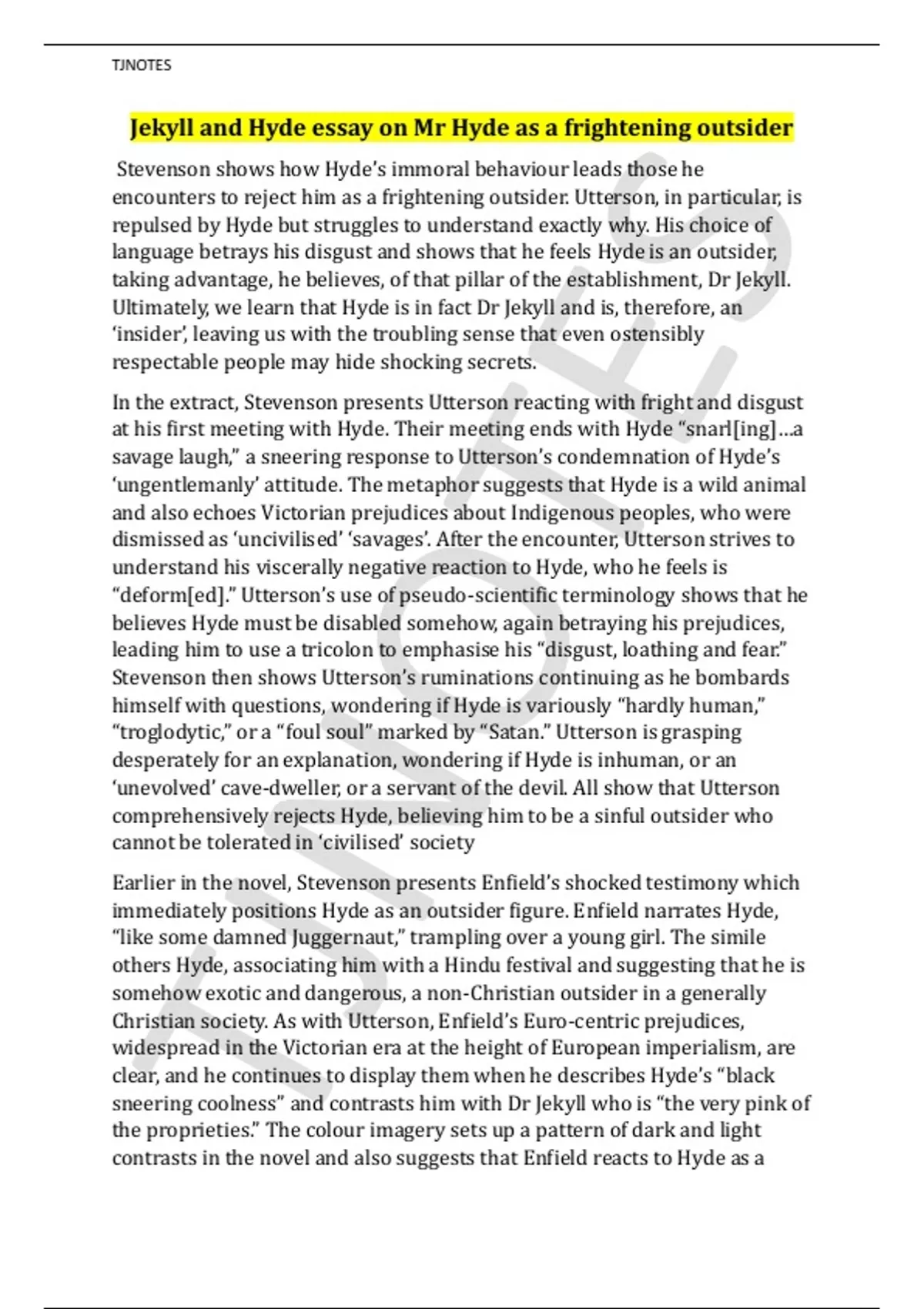 TJNOTES

Jekyll and Hyde essay on Mr Hyde as a frightening outsider

Stevenson shows how Hyde's immoral behaviour leads those he encounters to reject him as a frightening outsider. Utterson, in particular, is repulsed by Hyde but struggles to understand exactly why. His choice of language betrays his disgust and shows that he feels Hyde is an outsider, taking advantage, he believes, of that pillar of the establishment, Dr Jekyll. Ultimately, we learn that Hyde is in fact Dr Jekyll and is, therefore, an 'insider', leaving us with the troubling sense that even ostensibly respectable people may hide shocking secrets.

In the extract, Stevenson presents Utterson reacting with fright and disgust at his first meeting with Hyde. Their meeting ends with Hyde "snarl[ing]…a savage laugh," a sneering response to Utterson's condemnation of Hyde's 'ungentlemanly' attitude. The metaphor suggests that Hyde is a wild animal and also echoes Victorian prejudices about Indigenous peoples, who were dismissed as 'uncivilised' 'savages'. After the encounter, Utterson strives to understand his viscerally negative reaction to Hyde, who he feels is "deform[ed]." Utterson's use of pseudo-scientific terminology shows that he believes Hyde must be disabled somehow, again betraying his prejudices, leading him to use a tricolon to emphasise his "disgust, loathing and fear." Stevenson then shows Utterson's ruminations continuing as he bombards himself with questions, wondering if Hyde is variously "hardly human," "troglodytic," or a "foul soul" marked by "Satan." Utterson is grasping desperately for an explanation, wondering if Hyde is inhuman, or an 'unevolved' cave-dweller, or a servant of the devil. All show that Utterson comprehensively rejects Hyde, believing him to be a sinful outsider who cannot be tolerated in 'civilised' society

Earlier in the novel, Stevenson presents Enfield's shocked testimony which immediately positions Hyde as an outsider figure. Enfield narrates Hyde, "like some damned Juggernaut," trampling over a young girl. The simile others Hyde, associating him with a Hindu festival and suggesting that he is somehow exotic and dangerous, a non-Christian outsider in a generally Christian society. As with Utterson, Enfield's Euro-centric prejudices, widespread in the Victorian era at the height of European imperialism, are clear, and he continues to display them when he describes Hyde's "black sneering coolness" and contrasts him with Dr Jekyll who is "the very pink of the proprieties." The colour imagery sets up a pattern of dark and light contrasts in the novel and also suggests that Enfield reacts to Hyde as a

TJNOTES